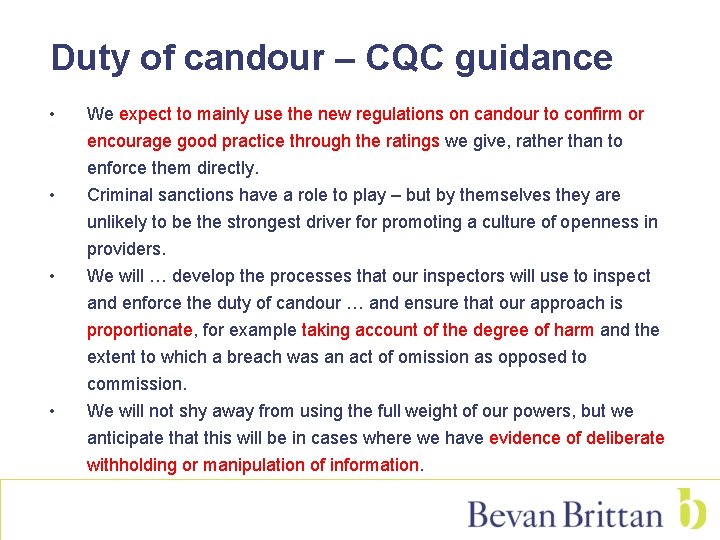 Duty of candour – CQC guidance

• We expect to mainly use the new regulations on candour to confirm or encourage good practice through the ratings we give, rather than to enforce them directly.
• Criminal sanctions have a role to play – but by themselves they are unlikely to be the strongest driver for promoting a culture of openness in providers.
• We will … develop the processes that our inspectors will use to inspect and enforce the duty of candour … and ensure that our approach is proportionate, for example taking account of the degree of harm and the extent to which a breach was an act of omission as opposed to commission.
• We will not shy away from using the full weight of our powers, but we anticipate that this will be in cases where we have evidence of deliberate withholding or manipulation of information.

Bevan Brittan